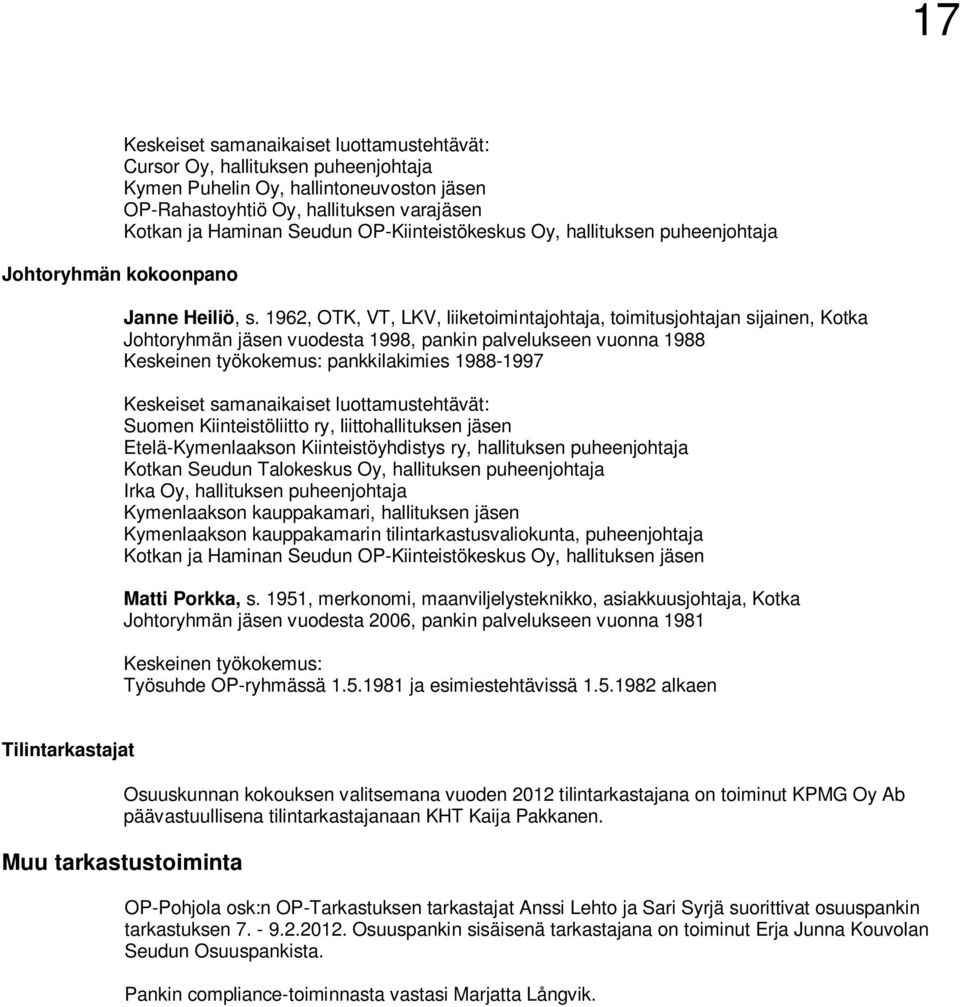 17

Keskeiset samanaikaiset luottamustehtävät:
Cursor Oy, hallituksen puheenjohtaja
Kymen Puhelin Oy, hallintoneuvoston jäsen
OP-Rahastoyhtiö Oy, hallituksen varajäsen
Kotkan ja Haminan Seudun OP-Kiinteistökeskus Oy, hallituksen puheenjohtaja

Johtoryhmän kokoonpano

Janne Heiliö, s. 1962, OTK, VT, LKV, liiketoimintajohtaja, toimitusjohtajan sijainen, Kotka
Johtoryhmän jäsen vuodesta 1998, pankin palvelukseen vuonna 1988
Keskeinen työkokemus: pankkilakimies 1988-1997

Keskeiset samanaikaiset luottamustehtävät:
Suomen Kiinteistöliitto ry, liittohallituksen jäsen
Etelä-Kymenlaakson Kiinteistöyhdistys ry, hallituksen puheenjohtaja
Kotkan Seudun Talokeskus Oy, hallituksen puheenjohtaja
Irka Oy, hallituksen puheenjohtaja
Kymenlaakson kauppakamari, hallituksen jäsen
Kymenlaakson kauppakamarin tilintarkastusvaliokunta, puheenjohtaja
Kotkan ja Haminan Seudun OP-Kiinteistökeskus Oy, hallituksen jäsen

Matti Porkka, s. 1951, merkonomi, maanviljelysteknikko, asiakkuusjohtaja, Kotka
Johtoryhmän jäsen vuodesta 2006, pankin palvelukseen vuonna 1981

Keskeinen työkokemus:
Työsuhde OP-ryhmässä 1.5.1981 ja esimiestehtävissä 1.5.1982 alkaen

Tilintarkastajat

Osuuskunnan kokouksen valitsemana vuoden 2012 tilintarkastajana on toiminut KPMG Oy Ab päävastuullisena tilintarkastajanaan KHT Kaija Pakkanen.

Muu tarkastustoiminta

OP-Pohjola osk:n OP-Tarkastuksen tarkastajat Anssi Lehto ja Sari Syrjä suorittivat osuuspankin tarkastuksen 7. - 9.2.2012. Osuuspankin sisäisenä tarkastajana on toiminut Erja Junna Kouvolan Seudun Osuuspankista.

Pankin compliance-toiminnasta vastasi Marjatta Långvik.